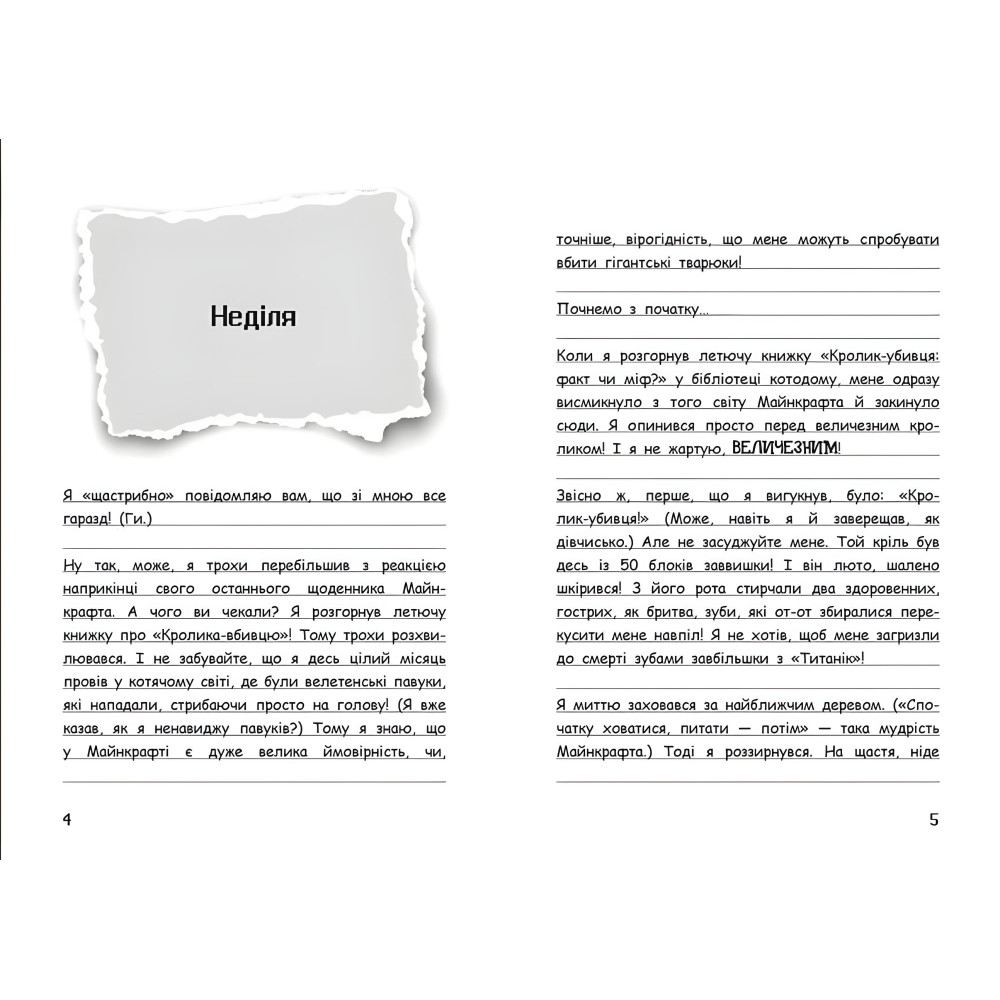 Неділя

Я «щастрибно» повідомляю вам, що зі мною все гаразд! (Ги.)

Ну так, може, я трохи перебільшив з реакцією наприкінці свого останнього щоденника Майнкрафта. А чого ви чекали? Я розгорнув летючу книжку про «Кролика-вбивцю»! Тому трохи розхвилювався. І не забувайте, що я десь цілий місяць провів у котячому світі, де були велетенські павуки, які нападали, стрибаючи просто на голову! (Я вже казав, як я ненавиджу павуків?) Тому я знаю, що у Майнкрафті є дуже велика ймовірність, чи,

4

точніше, вірогідність, що мене можуть спробувати вбити гігантські тварюки!

Почнемо з початку...

Коли я розгорнув летючу книжку «Кролик-убивця: факт чи міф?» у бібліотеці котодому, мене одразу висмикнуло з того світу Майнкрафта й закинуло сюди. Я опинився просто перед величезним кроликом! І я не жартую, ВЕЛИЧЕЗНИМ!

Звісно ж, перше, що я вигукнув, було: «Кролик-убивця!» (Може, навіть я й заверещав, як дівчисько.) Але не засуджуйте мене. Той кріль був десь із 50 блоків заввишки! І він люто, шалено шкірився! З його рота стирчали два здоровенних, гострих, як бритва, зуби, які от-от збиралися перекусити мене навпіл! Я не хотів, щоб мене загризли до смерті зубами завбільшки з «Титанік»!

Я миттю заховався за найближчим деревом. («Спочатку ховатися, питати — потім» — така мудрість Майнкрафта.) Тоді я роззирнувся. На щастя, ніде

5